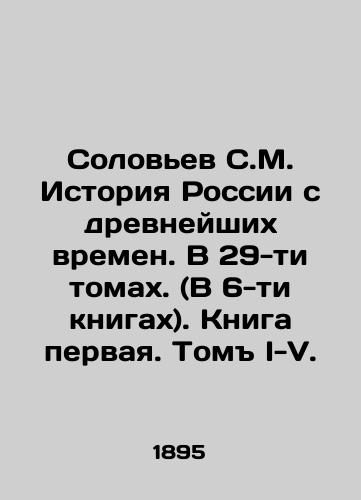 Соловьев С.М. История России с древнейших времен. В 29-ти томах. (В 6-ти книгах). Книга первая. Томъ I-V.

1895